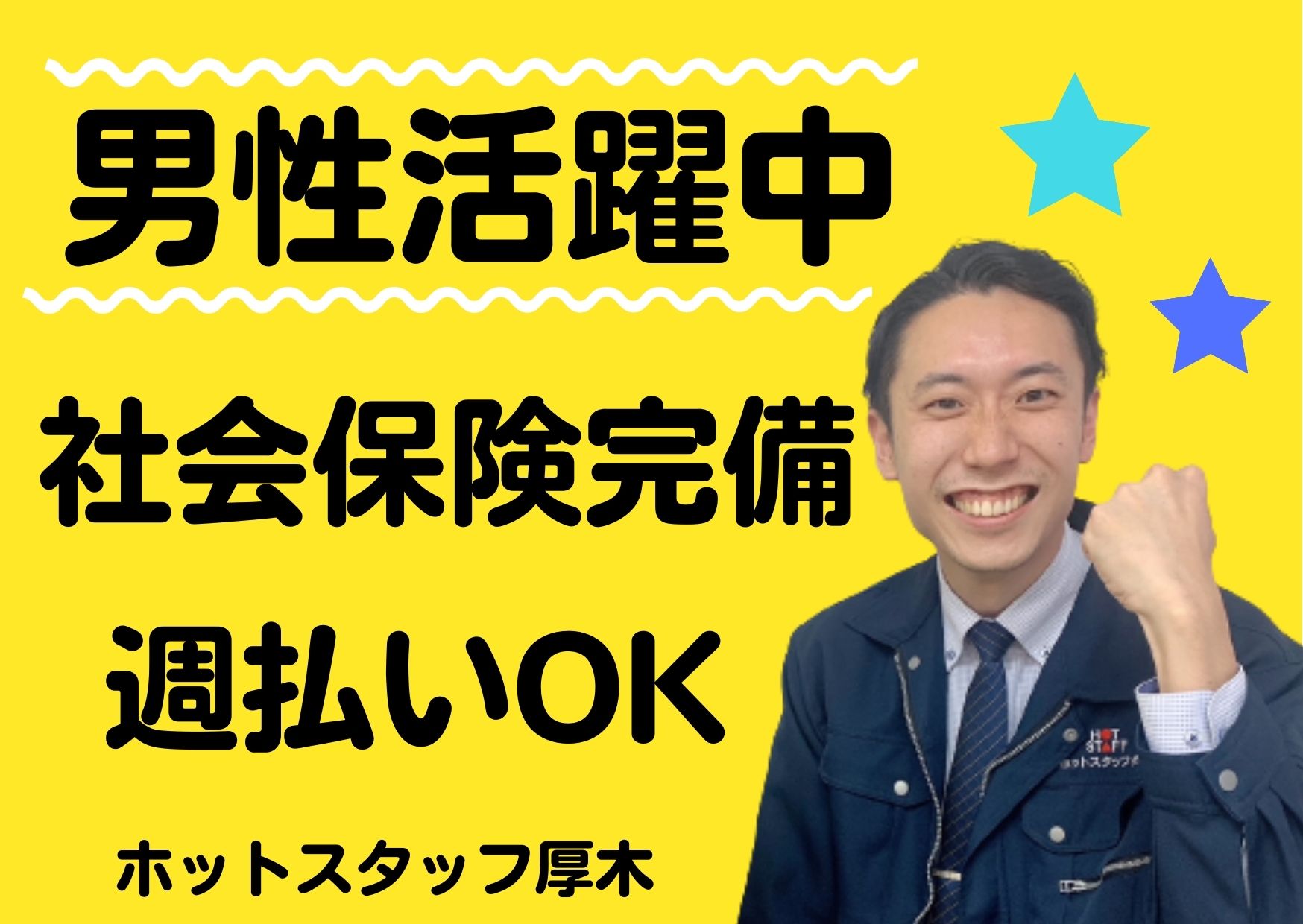 男性活躍中

社会保険完備

週払いOK

ホットスタッフ厚木

HOT STAFF
ホットスタッフ